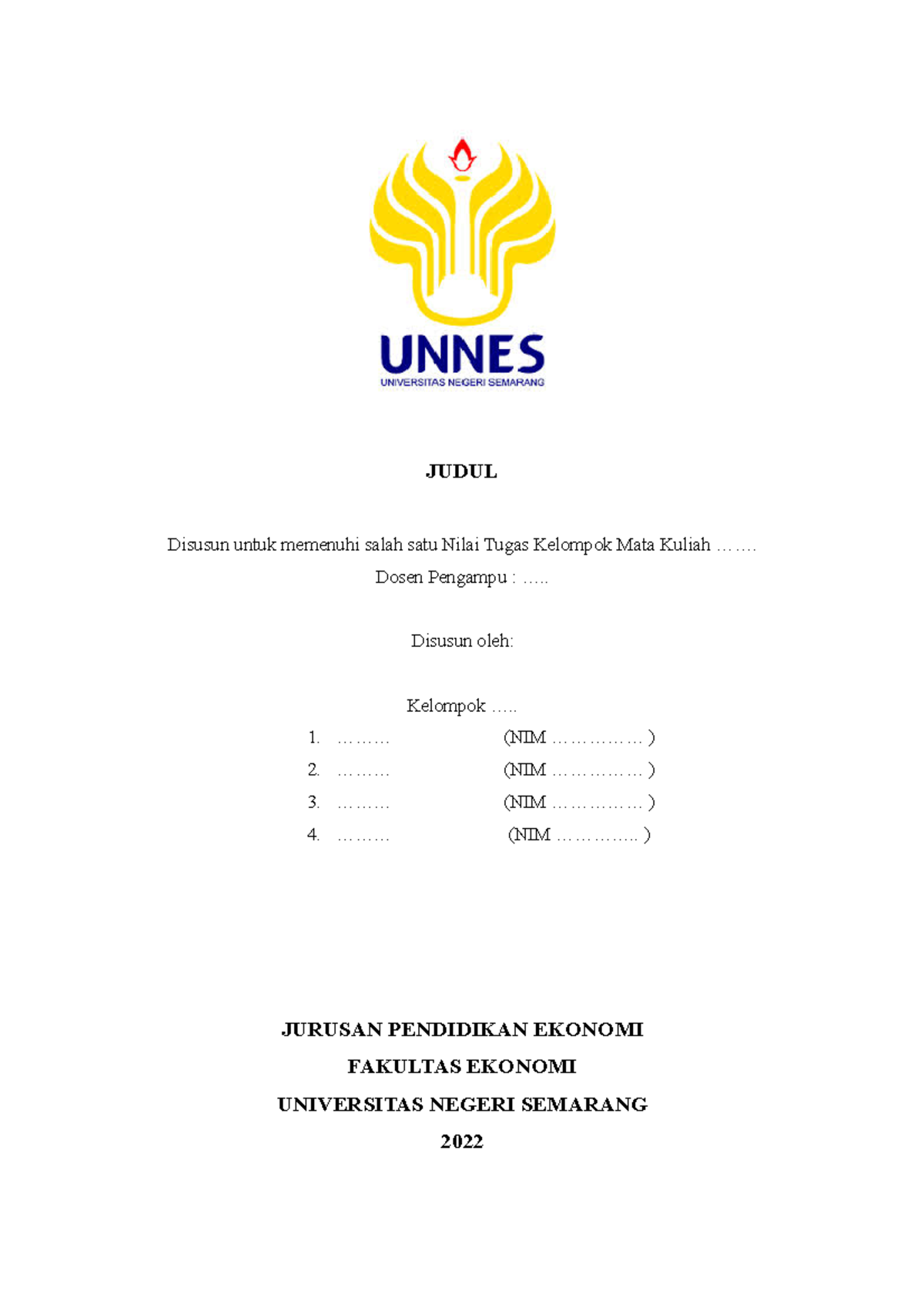 UNNES
UNIVERSITAS NEGERI SEMARANG

JUDUL

Disusun untuk memenuhi salah satu Nilai Tugas Kelompok Mata Kuliah …….
Dosen Pengampu : …..

Disusun oleh:

Kelompok …..
1. ……… (NIM …………… )
2. ……… (NIM …………… )
3. ……… (NIM …………… )
4. ……… (NIM ………….. )

JURUSAN PENDIDIKAN EKONOMI
FAKULTAS EKONOMI
UNIVERSITAS NEGERI SEMARANG
2022